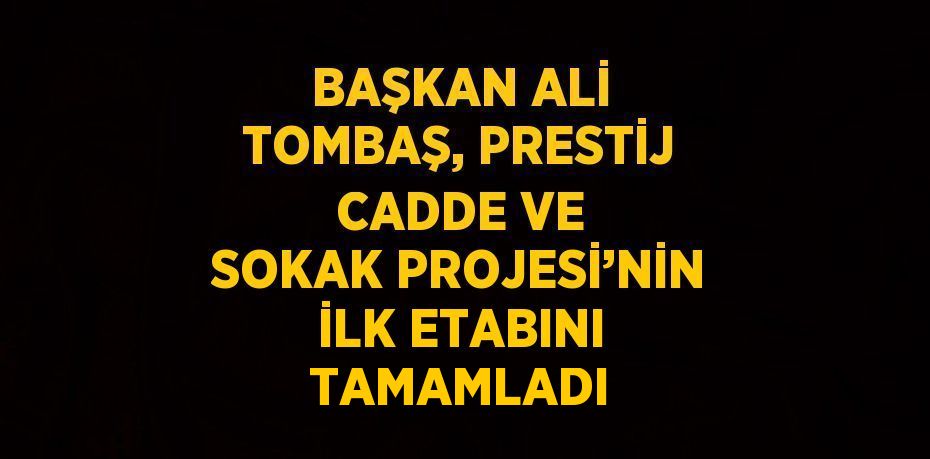 BAŞKAN ALİ TOMBAŞ, PRESTİJ CADDE VE SOKAK PROJESİ’NİN İLK ETABINI TAMAMLADI